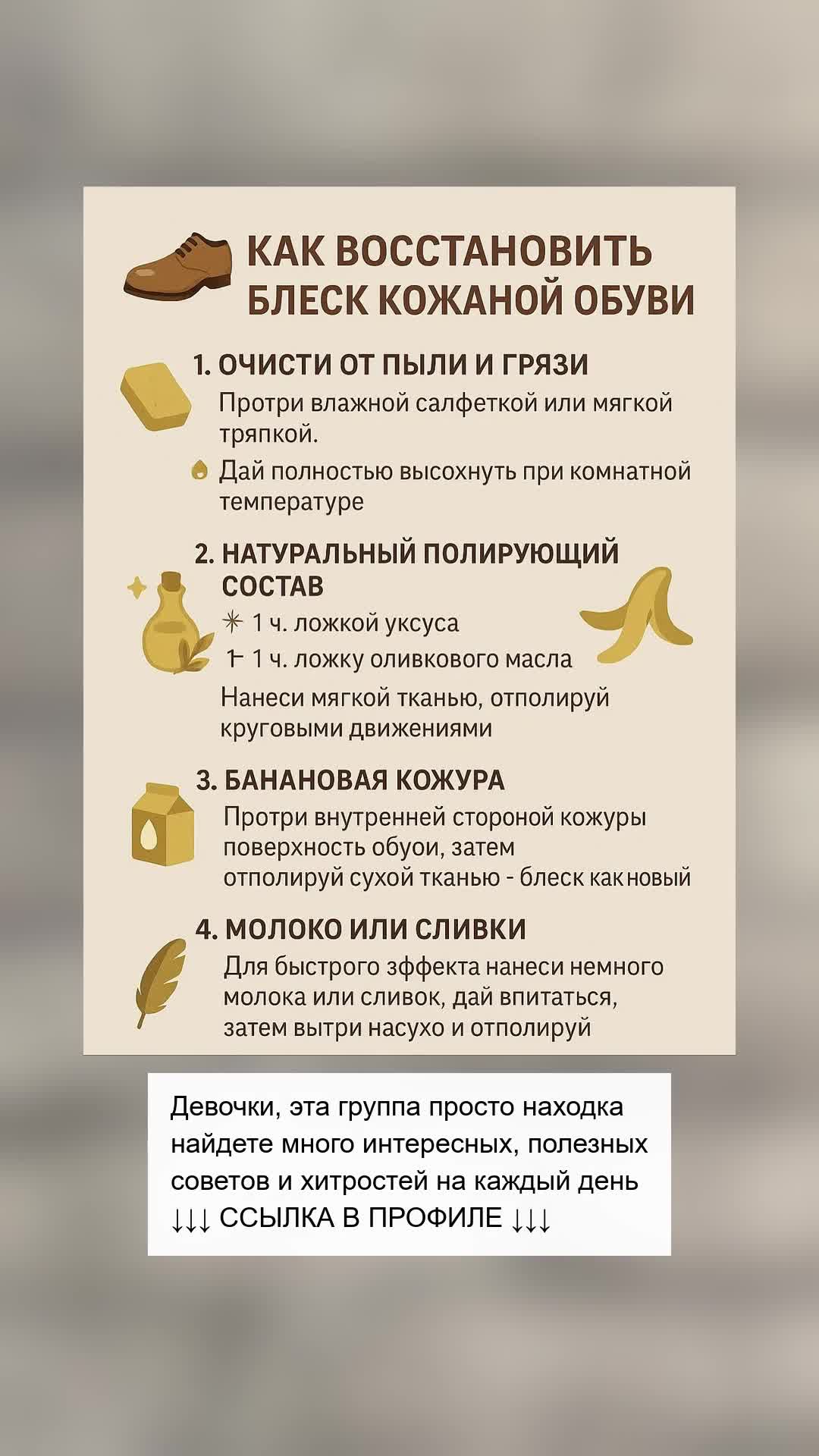 КАК ВОССТАНОВИТЬ БЛЕСК КОЖАНОЙ ОБУВИ

1. ОЧИСТИ ОТ ПЫЛИ И ГРЯЗИ
Протри влажной салфеткой или мягкой тряпкой.
Дай полностью высохнуть при комнатной температуре

2. НАТУРАЛЬНЫЙ ПОЛИРУЮЩИЙ СОСТАВ
1 ч. ложкой уксуса
1 ч. ложку оливкового масла
Нанеси мягкой тканью, отполируй круговыми движениями

3. БАНАНОВАЯ КОЖУРА
Протри внутренней стороной кожуры поверхность обуои, затем отполируй сухой тканью - блеск как новый

4. МОЛОКО ИЛИ СЛИВКИ
Для быстрого зффекта нанеси немного молока или сливок, дай впитаться, затем вытри насухо и отполируй

Девочки, эта группа просто находка найдете много интересных, полезных советов и хитростей на каждый день
↓↓↓ ССЫЛКА В ПРОФИЛЕ ↓↓↓